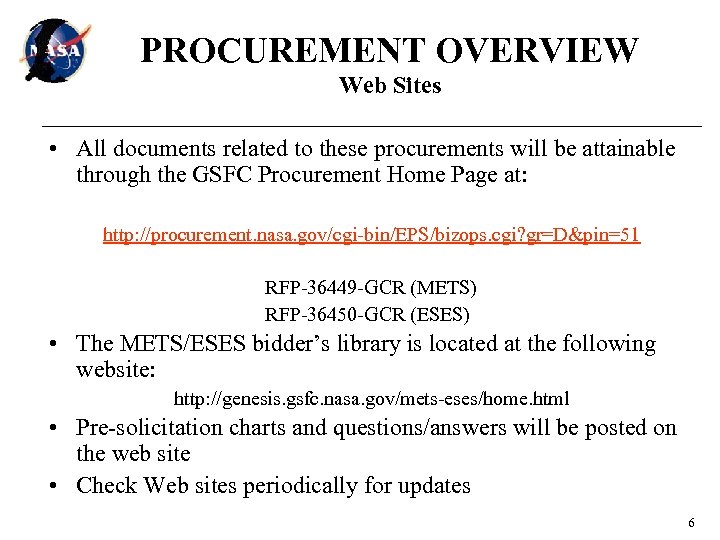 NASA

PROCUREMENT OVERVIEW
Web Sites

• All documents related to these procurements will be attainable through the GSFC Procurement Home Page at:

http://procurement.nasa.gov/cgi-bin/EPS/bizops.cgi?gr=D&pin=51

RFP-36449-GCR (METS)
RFP-36450-GCR (ESES)

• The METS/ESES bidder's library is located at the following website:

http://genesis.gsfc.nasa.gov/mets-eses/home.html

• Pre-solicitation charts and questions/answers will be posted on the web site

• Check Web sites periodically for updates

6